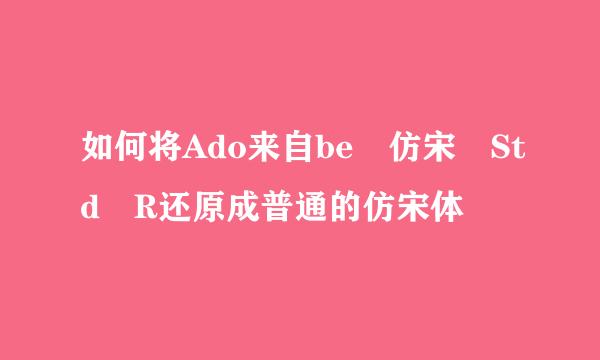 如何将Ado来自be 仿宋 Std R还原成普通的仿宋体